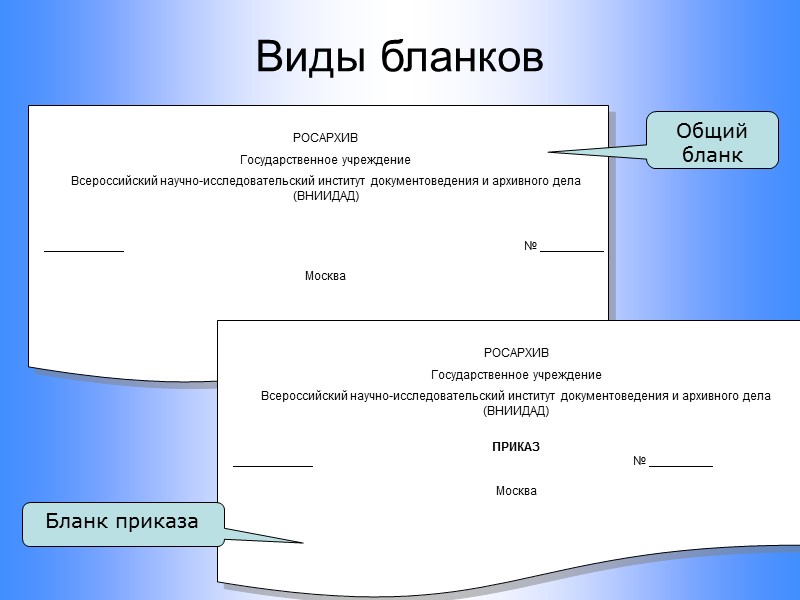 Виды бланков

РОСАРХИВ

Государственное учреждение

Всероссийский научно-исследовательский институт документоведения и архивного дела (ВНИИДАД)

____________ № __________

Москва

Общий бланк

РОСАРХИВ

Государственное учреждение

Всероссийский научно-исследовательский институт документоведения и архивного дела (ВНИИДАД)

ПРИКАЗ

____________ № __________

Москва

Бланк приказа